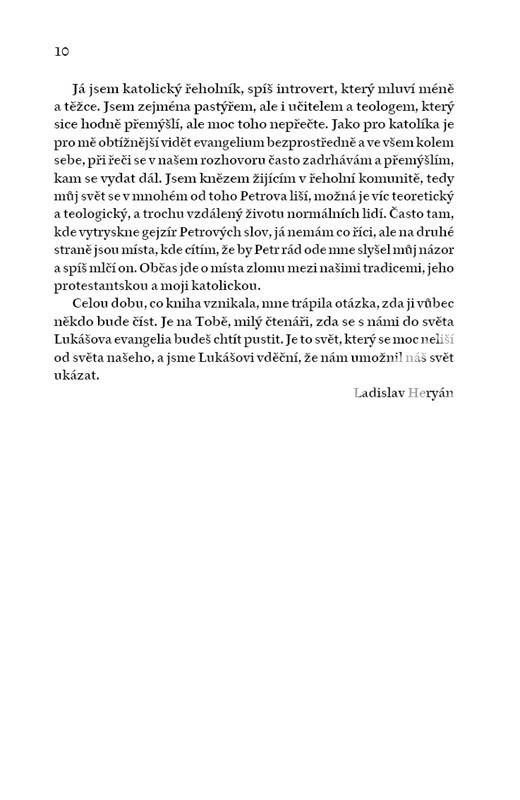 10

Já jsem katolický řeholník, spíš introvert, který mluví méně a těžce. Jsem zejména pastýřem, ale i učitelem a teologem, který sice hodně přemýšlí, ale moc toho nepřečte. Jako pro katolíka je pro mě obtížnější vidět evangelium bezprostředně a ve všem kolem sebe, při řeči se v našem rozhovoru často zadrhávám a přemýšlím, kam se vydat dál. Jsem knězem žijícím v řeholní komunitě, tedy můj svět se v mnohém od toho Petrova liší, možná je víc teoretický a teologický, a trochu vzdálený životu normálních lidí. Často tam, kde vytryskne gejzír Petrových slov, já nemám co říci, ale na druhé straně jsou místa, kde cítím, že by Petr rád ode mne slyšel můj názor a spíš mlčí on. Občas jde o místa zlomu mezi našimi tradicemi, jeho protestantskou a moji katolickou.

Celou dobu, co kniha vznikala, mne trápila otázka, zda ji vůbec někdo bude číst. Je na Tobě, milý čtenáři, zda se s námi do světa Lukášova evangelia budeš chtít pustit. Je to svět, který se moc neliší od světa našeho, a jsme Lukášovi vděční, že nám umožnil náš svět ukázat.

Ladislav Heryán